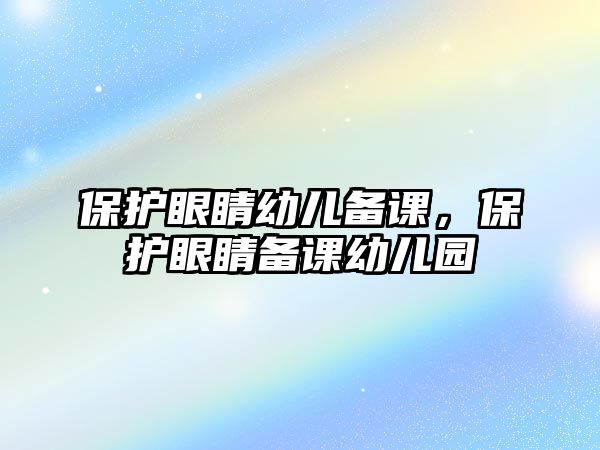 保护眼睛幼儿备课，保护眼睛备课幼儿园